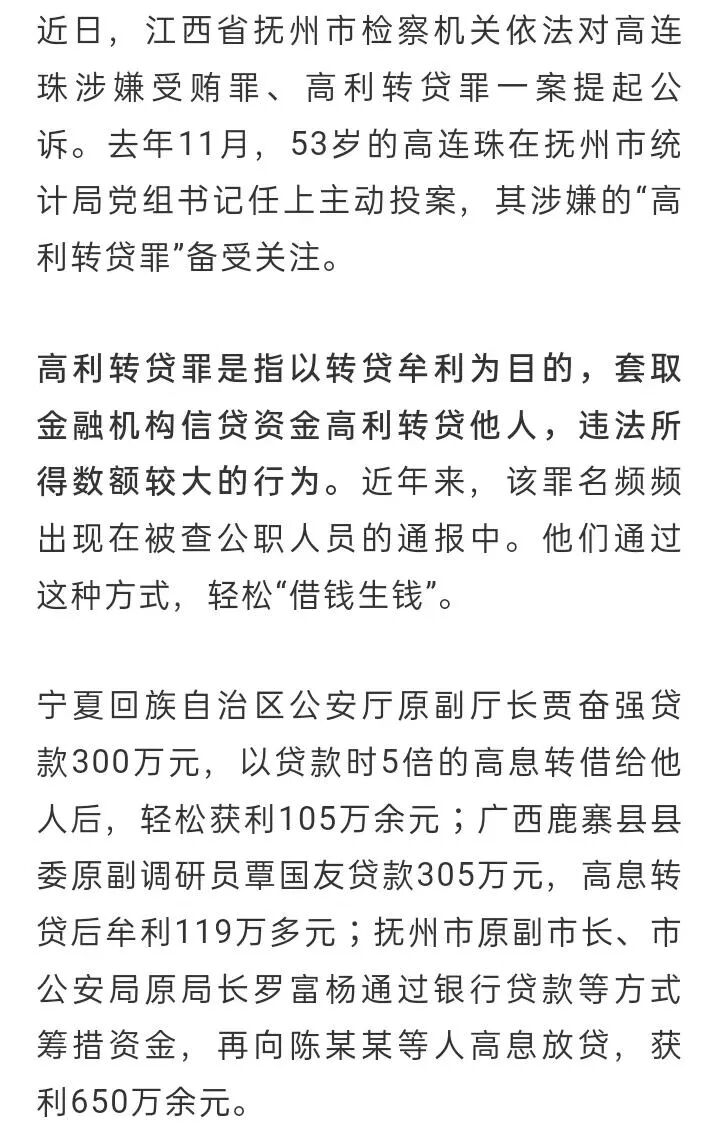 近日，江西省抚州市检察机关依法对高连珠涉嫌受贿罪、高利转贷罪一案提起公诉。去年11月，53岁的高连珠在抚州市统计局党组书记任上主动投案，其涉嫌的“高利转贷罪”备受关注。

高利转贷罪是指以转贷牟利为目的，套取金融机构信贷资金高利转贷他人，违法所得数额较大的行为。近年来，该罪名频频出现在被查公职人员的通报中。他们通过这种方式，轻松“借钱生钱”。

宁夏回族自治区公安厅原副厅长贾奋强贷款300万元，以贷款时5倍的高息转借给他人后，轻松获利105万余元；广西鹿寨县县委原副调研员覃国友贷款305万元，高息转贷后牟利119万多元；抚州市原副市长、市公安局原局长罗富杨通过银行贷款等方式筹措资金，再向陈某某等人高息放贷，获利650万余元。